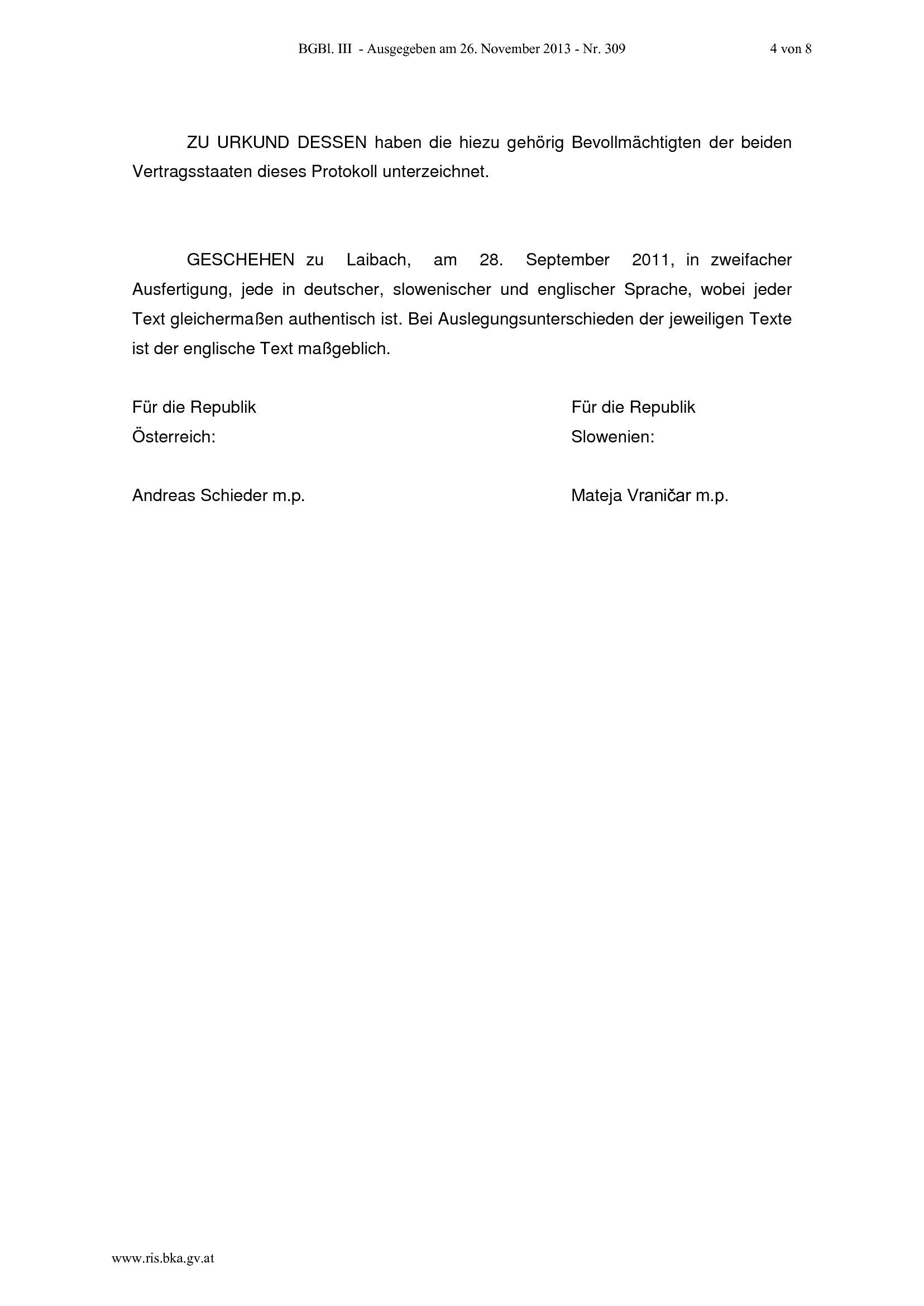 BGBl. III - Ausgegeben am 26. November 2013 - Nr. 309 4 von 8

ZU URKUND DESSEN haben die hiezu gehörig Bevollmächtigten der beiden Vertragsstaaten dieses Protokoll unterzeichnet.

GESCHEHEN zu Laibach, am 28. September 2011, in zweifacher Ausfertigung, jede in deutscher, slowenischer und englischer Sprache, wobei jeder Text gleichermaßen authentisch ist. Bei Auslegungsunterschieden der jeweiligen Texte ist der englische Text maßgeblich.

Für die Republik
Österreich:

Andreas Schieder m.p.

Für die Republik
Slowenien:

Mateja Vraničar m.p.

www.ris.bka.gv.at